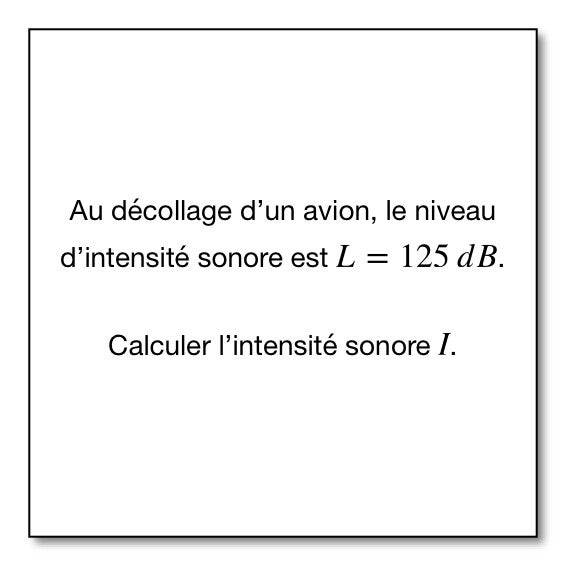 Au décollage d'un avion, le niveau d'intensité sonore est $L = 125\ dB$.

Calculer l'intensité sonore $I$.